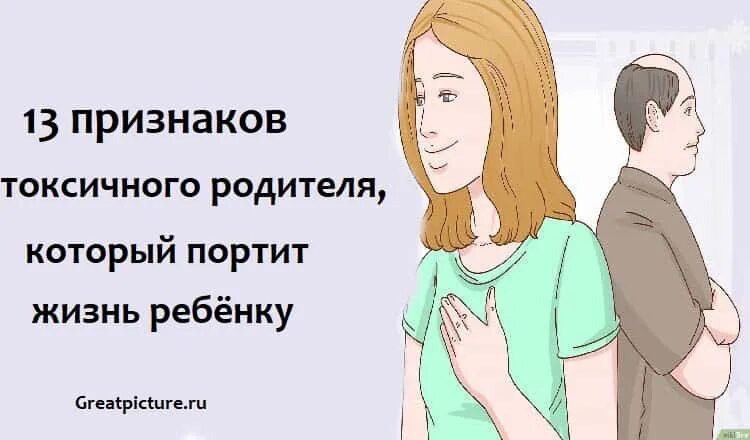 13 признаков токсичного родителя, который портит жизнь ребёнку

Greatpicture.ru